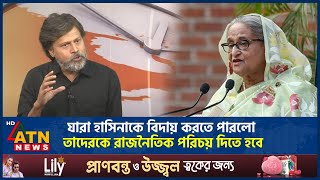 HD
ATN
NEWS

যারা হাসিনাকে বিদায় করতে পারলো
তাদেরকে রাজনৈতিক পরিচয় দিতে হবে

Lily

প্রাণবন্ত ও উজ্জ্বল ত্বকের জন্য